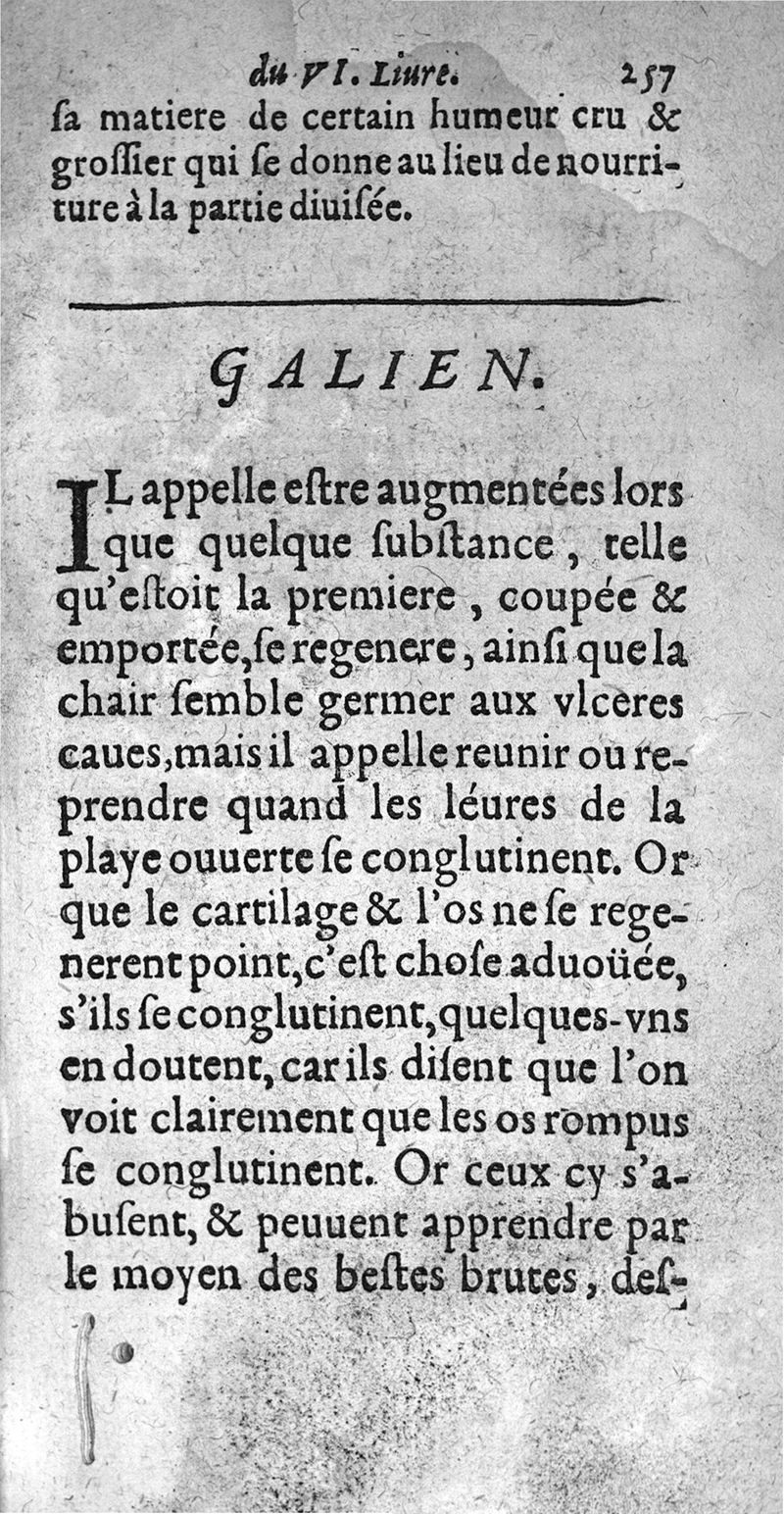 du VI. Liure. 257

ſa matiere de certain humeur cru & groſſier qui ſe donne au lieu de nourriture à la partie diuiſée.

GALIEN.

IL appelle eſtre augmentées lors que quelque ſubſtance, telle qu'eſtoit la premiere, coupée & emportée, ſe regenere, ainſi que la chair ſemble germer aux vlceres caues, mais il appelle reunir ou reprendre quand les léures de la playe ouuerte ſe conglutinent. Or que le cartilage & l'os ne ſe regenerent point, c'eſt choſe aduoüée, s'ils ſe conglutinent, quelques-vns en doutent, car ils diſent que l'on voit clairement que les os rompus ſe conglutinent. Or ceux cy s'abuſent, & peuuent apprendre par le moyen des beſtes brutes, deſ-